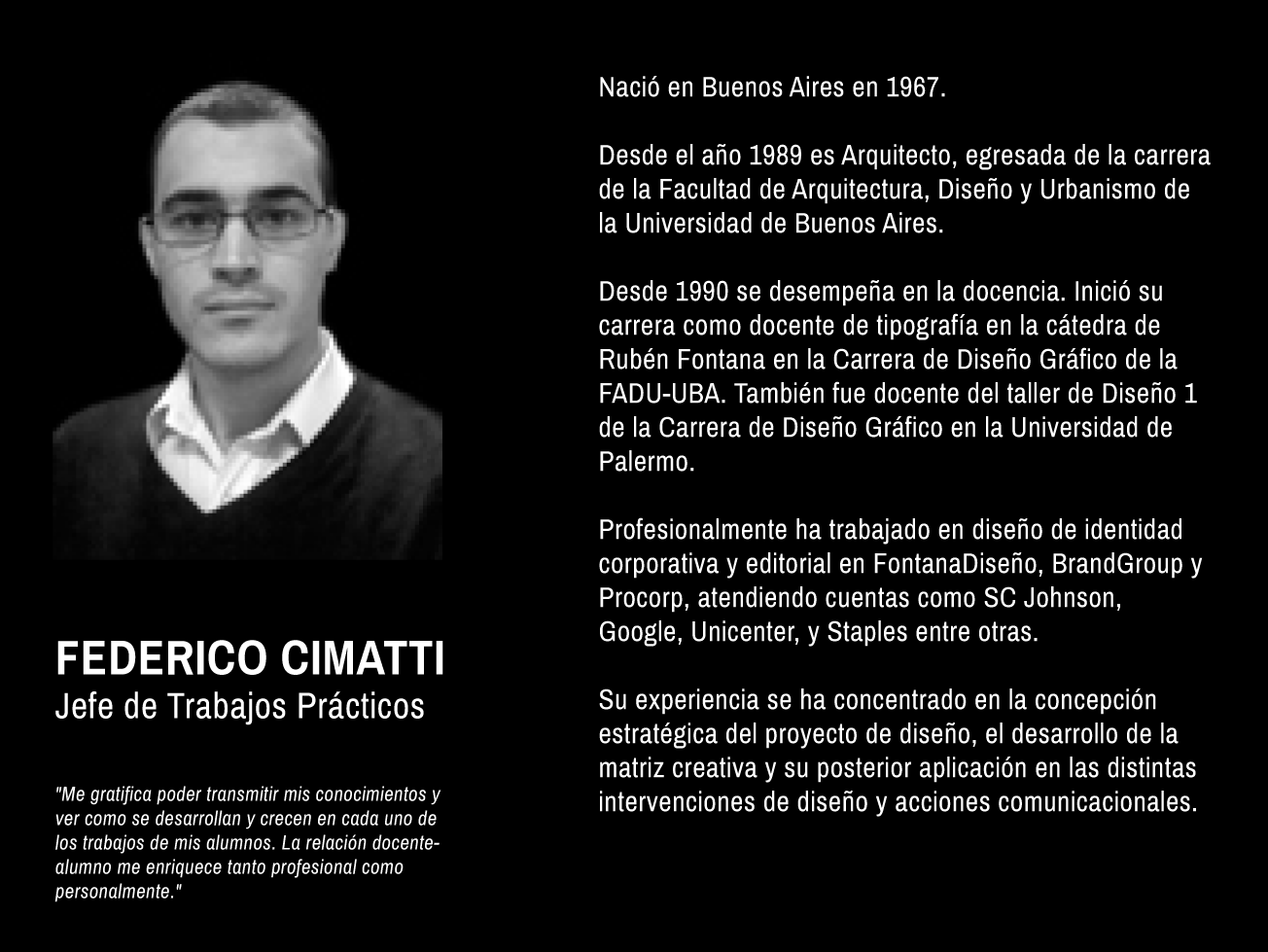 FEDERICO CIMATTI
Jefe de Trabajos Prácticos

"Me gratifica poder transmitir mis conocimientos y ver como se desarrollan y crecen en cada uno de los trabajos de mis alumnos. La relación docente-alumno me enriquece tanto profesional como personalmente."

Nació en Buenos Aires en 1967.

Desde el año 1989 es Arquitecto, egresada de la carrera de la Facultad de Arquitectura, Diseño y Urbanismo de la Universidad de Buenos Aires.

Desde 1990 se desempeña en la docencia. Inició su carrera como docente de tipografía en la cátedra de Rubén Fontana en la Carrera de Diseño Gráfico de la FADU-UBA. También fue docente del taller de Diseño 1 de la Carrera de Diseño Gráfico en la Universidad de Palermo.

Profesionalmente ha trabajado en diseño de identidad corporativa y editorial en FontanaDiseño, BrandGroup y Procorp, atendiendo cuentas como SC Johnson, Google, Unicenter, y Staples entre otras.

Su experiencia se ha concentrado en la concepción estratégica del proyecto de diseño, el desarrollo de la matriz creativa y su posterior aplicación en las distintas intervenciones de diseño y acciones comunicacionales.